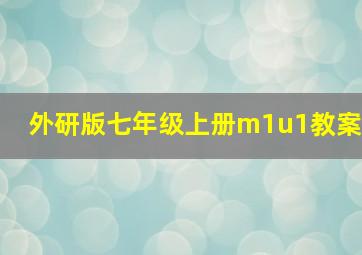 外研版七年级上册m1u1教案